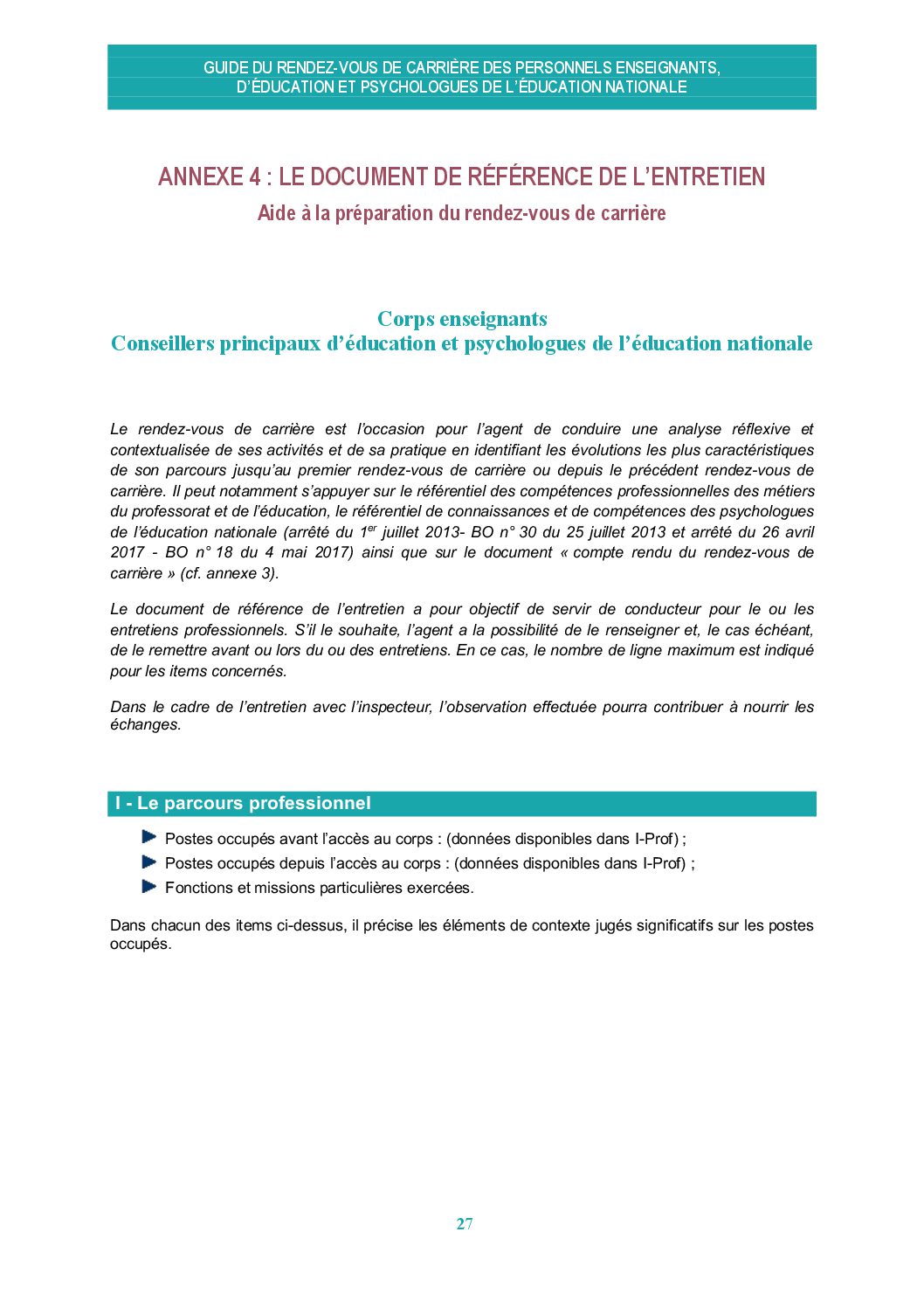 GUIDE DU RENDEZ-VOUS DE CARRIÈRE DES PERSONNELS ENSEIGNANTS, D'ÉDUCATION ET PSYCHOLOGUES DE L'ÉDUCATION NATIONALE

ANNEXE 4 : LE DOCUMENT DE RÉFÉRENCE DE L'ENTRETIEN
Aide à la préparation du rendez-vous de carrière

Corps enseignants
Conseillers principaux d'éducation et psychologues de l'éducation nationale

Le rendez-vous de carrière est l'occasion pour l'agent de conduire une analyse réflexive et contextualisée de ses activités et de sa pratique en identifiant les évolutions les plus caractéristiques de son parcours jusqu'au premier rendez-vous de carrière ou depuis le précédent rendez-vous de carrière. Il peut notamment s'appuyer sur le référentiel des compétences professionnelles des métiers du professorat et de l'éducation, le référentiel de connaissances et de compétences des psychologues de l'éducation nationale (arrêté du 1$^{er}$ juillet 2013- BO n° 30 du 25 juillet 2013 et arrêté du 26 avril 2017 - BO n° 18 du 4 mai 2017) ainsi que sur le document « compte rendu du rendez-vous de carrière » (cf. annexe 3).

Le document de référence de l'entretien a pour objectif de servir de conducteur pour le ou les entretiens professionnels. S'il le souhaite, l'agent a la possibilité de le renseigner et, le cas échéant, de le remettre avant ou lors du ou des entretiens. En ce cas, le nombre de ligne maximum est indiqué pour les items concernés.

Dans le cadre de l'entretien avec l'inspecteur, l'observation effectuée pourra contribuer à nourrir les échanges.

I - Le parcours professionnel

Postes occupés avant l'accès au corps : (données disponibles dans I-Prof) ;
Postes occupés depuis l'accès au corps : (données disponibles dans I-Prof) ;
Fonctions et missions particulières exercées.

Dans chacun des items ci-dessus, il précise les éléments de contexte jugés significatifs sur les postes occupés.

27